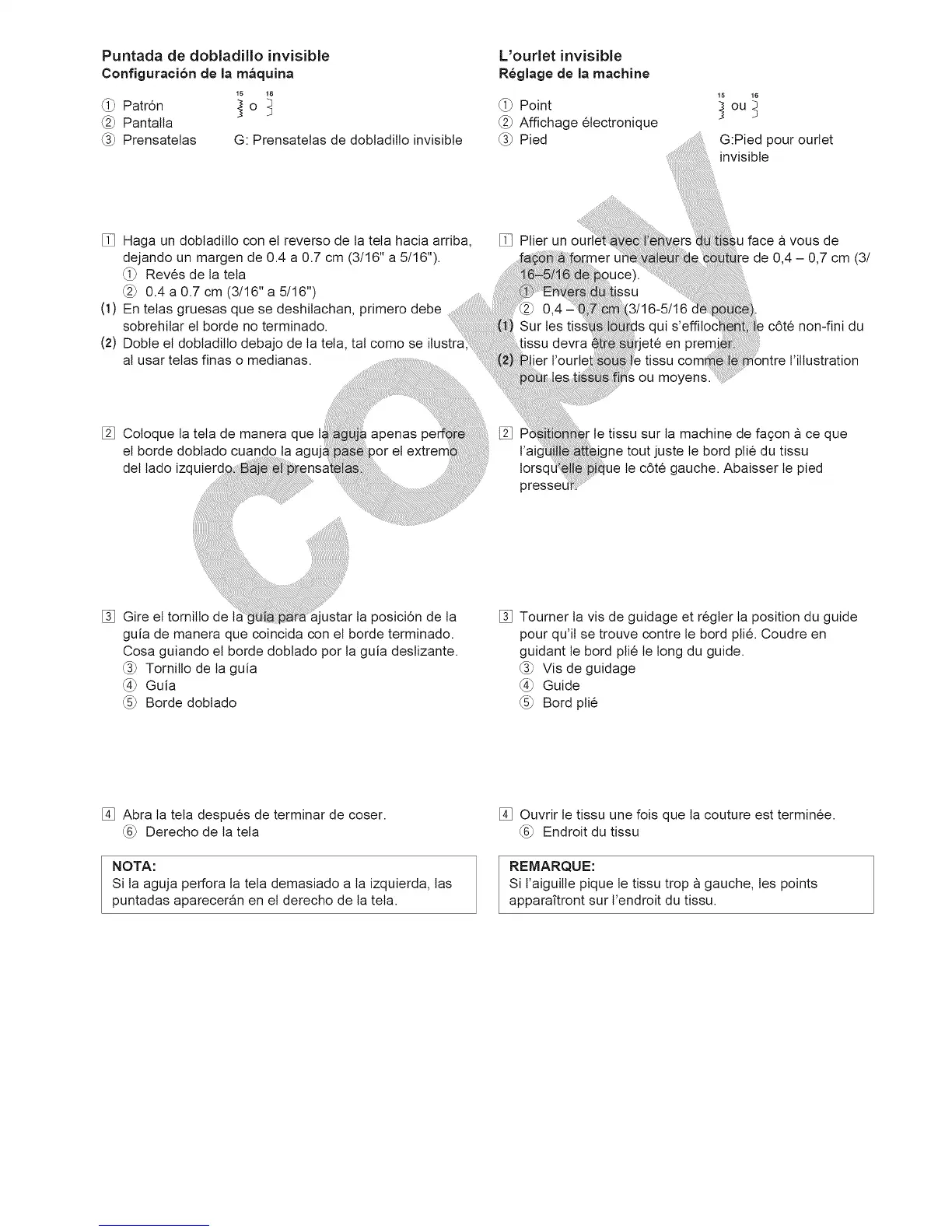 Puntada de dobladillo invisible
Configuración de la máquina

① Patrón 15 o 16
② Pantalla
③ Prensatelas G: Prensatelas de dobladillo invisible

1 Haga un dobladillo con el reverso de la tela hacia arriba, dejando un margen de 0.4 a 0.7 cm (3/16" a 5/16").
① Revés de la tela
② 0.4 a 0.7 cm (3/16" a 5/16")
(1) En telas gruesas que se deshilachan, primero debe sobrehilar el borde no terminado.
(2) Doble el dobladillo debajo de la tela, tal como se ilustra, al usar telas finas o medianas.

2 Coloque la tela de manera que la aguja apenas perfore el borde doblado cuando la aguja pase por el extremo del lado izquierdo. Baje el prensatelas.

3 Gire el tornillo de la guía para ajustar la posición de la guía de manera que coincida con el borde terminado. Cosa guiando el borde doblado por la guía deslizante.
③ Tornillo de la guía
④ Guía
⑤ Borde doblado

4 Abra la tela después de terminar de coser.
⑥ Derecho de la tela

NOTA:
Si la aguja perfora la tela demasiado a la izquierda, las puntadas aparecerán en el derecho de la tela.

L'ourlet invisible
Réglage de la machine

① Point 15 ou 16
② Affichage électronique
③ Pied G:Pied pour ourlet invisible

1 Plier un ourlet avec l'envers du tissu face à vous de façon à former une valeur de couture de 0,4 – 0,7 cm (3/16–5/16 de pouce).
① Envers du tissu
② 0,4 – 0,7 cm (3/16-5/16 de pouce).
(1) Sur les tissus lourds qui s'effilochent, le côté non-fini du tissu devra être surjeté en premier.
(2) Plier l'ourlet sous le tissu comme le montre l'illustration pour les tissus fins ou moyens.

2 Positionner le tissu sur la machine de façon à ce que l'aiguille atteigne tout juste le bord plié du tissu lorsqu'elle pique le côté gauche. Abaisser le pied presseur.

3 Tourner la vis de guidage et régler la position du guide pour qu'il se trouve contre le bord plié. Coudre en guidant le bord plié le long du guide.
③ Vis de guidage
④ Guide
⑤ Bord plié

4 Ouvrir le tissu une fois que la couture est terminée.
⑥ Endroit du tissu

REMARQUE:
Si l'aiguille pique le tissu trop à gauche, les points apparaîtront sur l'endroit du tissu.

COPY